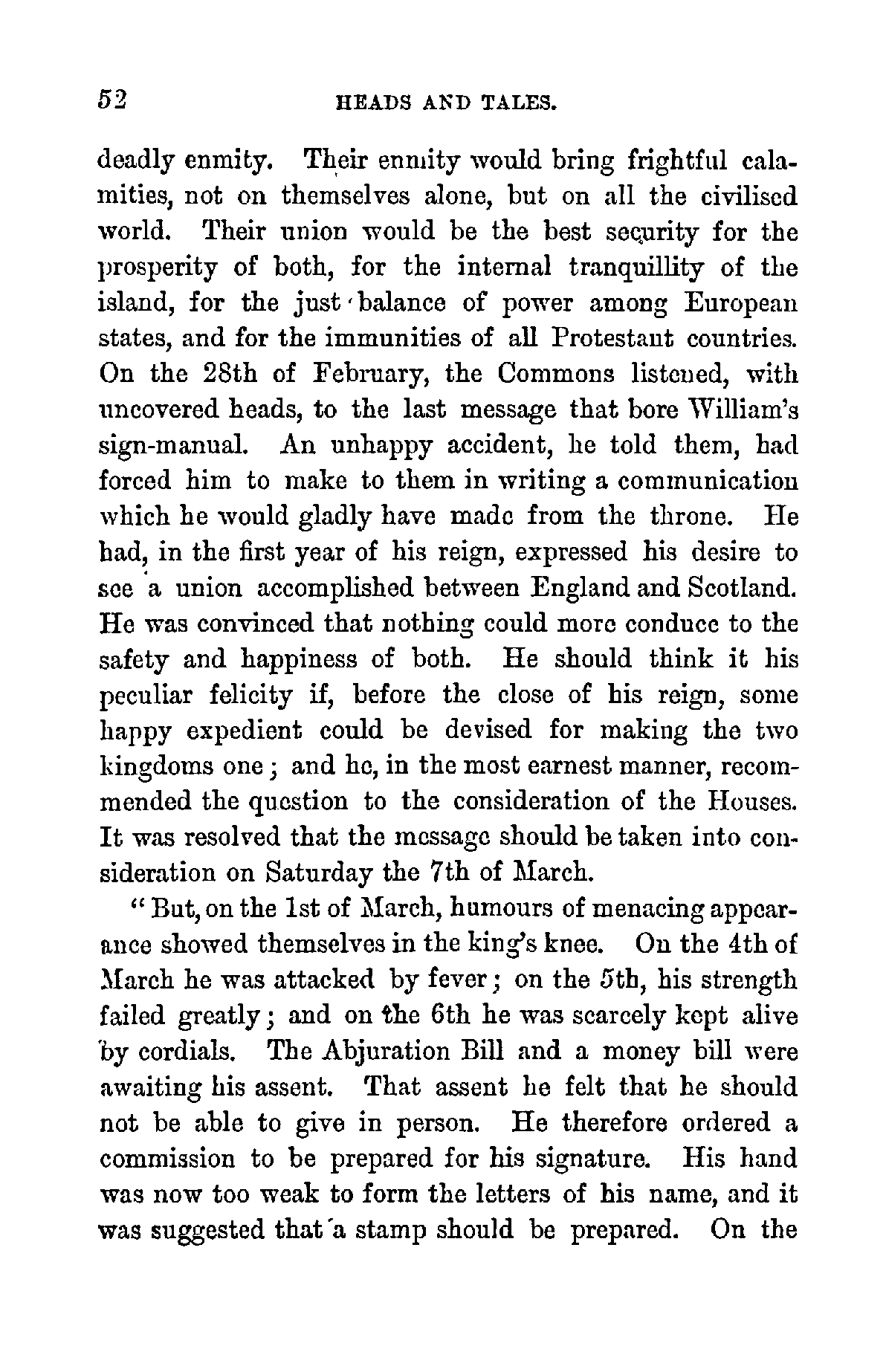 52 HEADS AND TALES.

deadly enmity. Their enmity would bring frightful calamities, not on themselves alone, but on all the civilised world. Their union would be the best security for the prosperity of both, for the internal tranquillity of the island, for the just balance of power among European states, and for the immunities of all Protestant countries. On the 28th of February, the Commons listened, with uncovered heads, to the last message that bore William's sign-manual. An unhappy accident, he told them, had forced him to make to them in writing a communication which he would gladly have made from the throne. He had, in the first year of his reign, expressed his desire to see a union accomplished between England and Scotland. He was convinced that nothing could more conduce to the safety and happiness of both. He should think it his peculiar felicity if, before the close of his reign, some happy expedient could be devised for making the two kingdoms one; and he, in the most earnest manner, recommended the question to the consideration of the Houses. It was resolved that the message should be taken into consideration on Saturday the 7th of March.

"But, on the 1st of March, humours of menacing appearance showed themselves in the king's knee. On the 4th of March he was attacked by fever; on the 5th, his strength failed greatly; and on the 6th he was scarcely kept alive by cordials. The Abjuration Bill and a money bill were awaiting his assent. That assent he felt that he should not be able to give in person. He therefore ordered a commission to be prepared for his signature. His hand was now too weak to form the letters of his name, and it was suggested that a stamp should be prepared. On the